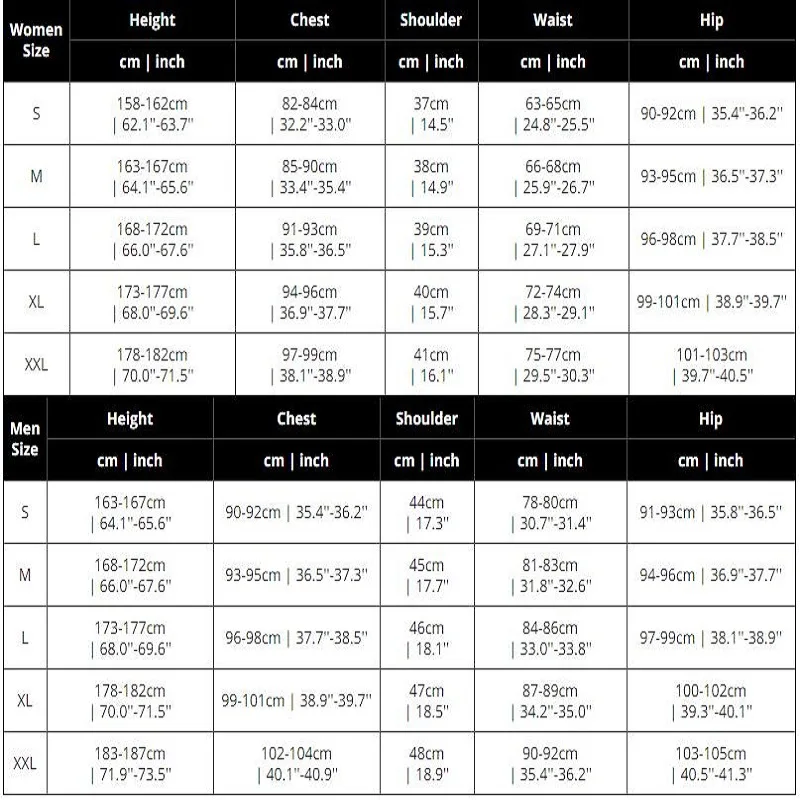 | Women Size | Height | Chest | Shoulder | Waist | Hip |
|---|---|---|---|---|---|
| | cm \| inch | cm \| inch | cm \| inch | cm \| inch | cm \| inch |
| S | 158-162cm \| 62.1"-63.7" | 82-84cm \| 32.2"-33.0" | 37cm \| 14.5" | 63-65cm \| 24.8"-25.5" | 90-92cm \| 35.4"-36.2" |
| M | 163-167cm \| 64.1"-65.6" | 85-90cm \| 33.4"-35.4" | 38cm \| 14.9" | 66-68cm \| 25.9"-26.7" | 93-95cm \| 36.5"-37.3" |
| L | 168-172cm \| 66.0"-67.6" | 91-93cm \| 35.8"-36.5" | 39cm \| 15.3" | 69-71cm \| 27.1"-27.9" | 96-98cm \| 37.7"-38.5" |
| XL | 173-177cm \| 68.0"-69.6" | 94-96cm \| 36.9"-37.7" | 40cm \| 15.7" | 72-74cm \| 28.3"-29.1" | 99-101cm \| 38.9"-39.7" |
| XXL | 178-182cm \| 70.0"-71.5" | 97-99cm \| 38.1"-38.9" | 41cm \| 16.1" | 75-77cm \| 29.5"-30.3" | 101-103cm \| 39.7"-40.5" |

| Men Size | Height | Chest | Shoulder | Waist | Hip |
|---|---|---|---|---|---|
| | cm \| inch | cm \| inch | cm \| inch | cm \| inch | cm \| inch |
| S | 163-167cm \| 64.1"-65.6" | 90-92cm \| 35.4"-36.2" | 44cm \| 17.3" | 78-80cm \| 30.7"-31.4" | 91-93cm \| 35.8"-36.5" |
| M | 168-172cm \| 66.0"-67.6" | 93-95cm \| 36.5"-37.3" | 45cm \| 17.7" | 81-83cm \| 31.8"-32.6" | 94-96cm \| 36.9"-37.7" |
| L | 173-177cm \| 68.0"-69.6" | 96-98cm \| 37.7"-38.5" | 46cm \| 18.1" | 84-86cm \| 33.0"-33.8" | 97-99cm \| 38.1"-38.9" |
| XL | 178-182cm \| 70.0"-71.5" | 99-101cm \| 38.9"-39.7" | 47cm \| 18.5" | 87-89cm \| 34.2"-35.0" | 100-102cm \| 39.3"-40.1" |
| XXL | 183-187cm \| 71.9"-73.5" | 102-104cm \| 40.1"-40.9" | 48cm \| 18.9" | 90-92cm \| 35.4"-36.2" | 103-105cm \| 40.5"-41.3" |